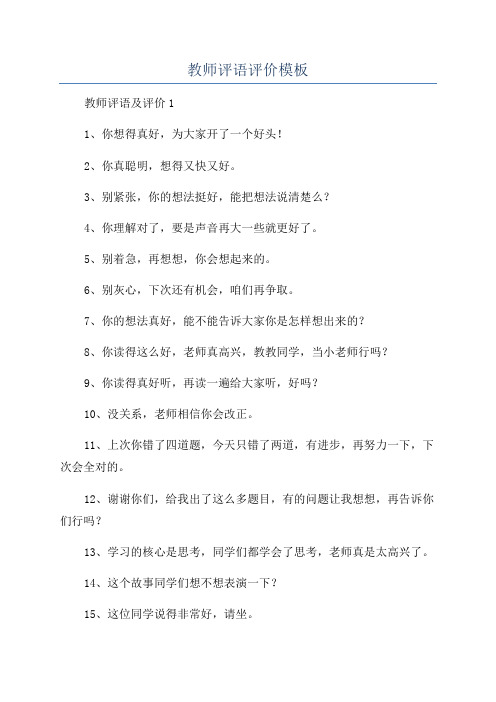 教师评语评价模板

教师评语及评价 1

1、你想得真好，为大家开了一个好头！

2、你真聪明，想得又快又好。

3、别紧张，你的想法挺好，能把想法说清楚么？

4、你理解对了，要是声音再大一些就更好了。

5、别着急，再想想，你会想起来的。

6、别灰心，下次还有机会，咱们再争取。

7、你的想法真好，能不能告诉大家你是怎样想出来的？

8、你读得这么好，老师真高兴，教教同学，当小老师行吗？

9、你读得真好听，再读一遍给大家听，好吗？

10、没关系，老师相信你会改正。

11、上次你错了四道题，今天只错了两道，有进步，再努力一下，下次会全对的。

12、谢谢你们，给我出了这么多题目，有的问题让我想想，再告诉你们行吗？

13、学习的核心是思考，同学们都学会了思考，老师真是太高兴了。

14、这个故事同学们想不想表演一下？

15、这位同学说得非常好，请坐。